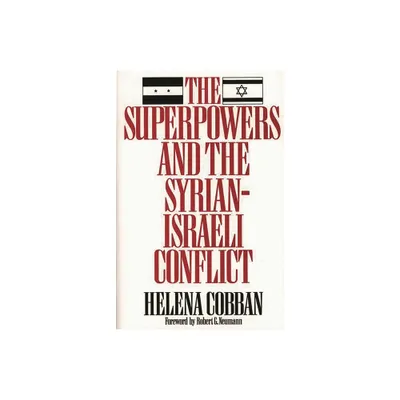 THE SUPERPOWERS AND THE SYRIAN-ISRAELI CONFLICT

HELENA COBBAN

Foreword by Robert G. Neumann